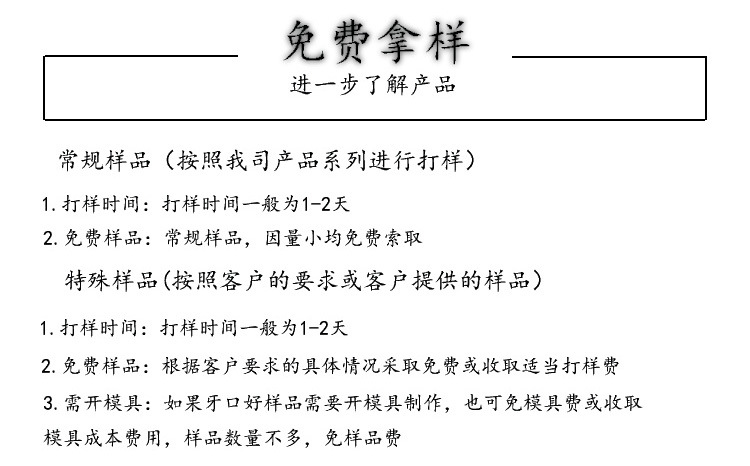 免费拿样

进一步了解产品

常规样品（按照我司产品系列进行打样）

1. 打样时间：打样时间一般为1-2天

2. 免费样品：常规样品，因量小均免费索取

特殊样品(按照客户的要求或客户提供的样品）

1. 打样时间：打样时间一般为1-2天

2. 免费样品：根据客户要求的具体情况采取免费或收取适当打样费

3. 需开模具：如果牙口好样品需要开模具制作，也可免模具费或收取模具成本费用，样品数量不多，免样品费